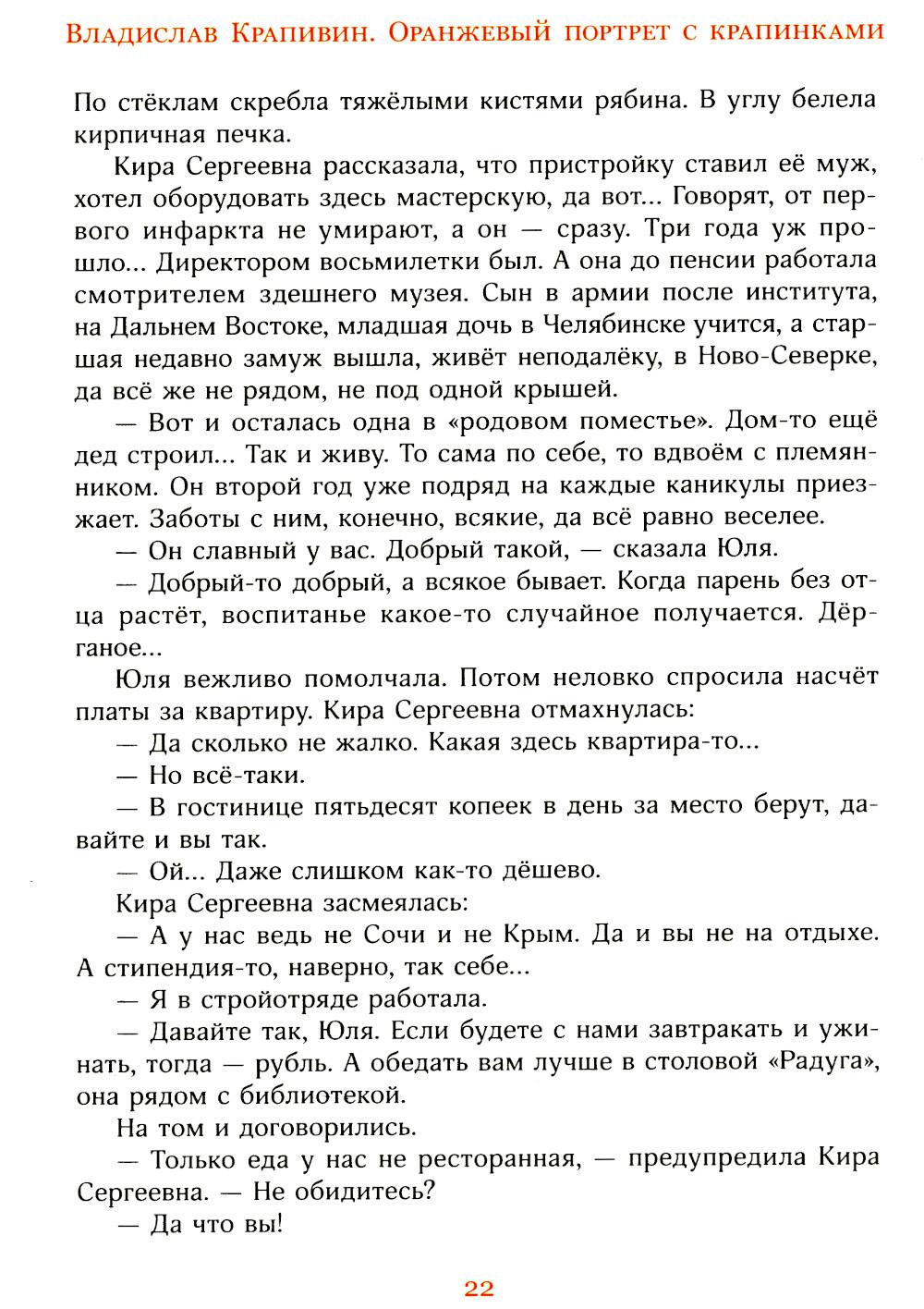 Владислав Крапивин. Оранжевый портрет с крапинками

По стёклам скребла тяжёлыми кистями рябина. В углу белела кирпичная печка.

Кира Сергеевна рассказала, что пристройку ставил её муж, хотел оборудовать здесь мастерскую, да вот... Говорят, от первого инфаркта не умирают, а он — сразу. Три года уж прошло... Директором восьмилетки был. А она до пенсии работала смотрителем здешнего музея. Сын в армии после института, на Дальнем Востоке, младшая дочь в Челябинске учится, а старшая недавно замуж вышла, живёт неподалёку, в Ново-Северке, да всё же не рядом, не под одной крышей.

— Вот и осталась одна в «родовом поместье». Дом-то ещё дед строил... Так и живу. То сама по себе, то вдвоём с племянником. Он второй год уже подряд на каждые каникулы приезжает. Заботы с ним, конечно, всякие, да всё равно веселее.

— Он славный у вас. Добрый такой, — сказала Юля.

— Добрый-то добрый, а всякое бывает. Когда парень без отца растёт, воспитанье какое-то случайное получается. Дёрганое...

Юля вежливо помолчала. Потом неловко спросила насчёт платы за квартиру. Кира Сергеевна отмахнулась:

— Да сколько не жалко. Какая здесь квартира-то...

— Но всё-таки.

— В гостинице пятьдесят копеек в день за место берут, давайте и вы так.

— Ой... Даже слишком как-то дёшево.

Кира Сергеевна засмеялась:

— А у нас ведь не Сочи и не Крым. Да и вы не на отдыхе. А стипендия-то, наверно, так себе...

— Я в стройотряде работала.

— Давайте так, Юля. Если будете с нами завтракать и ужинать, тогда — рубль. А обедать вам лучше в столовой «Радуга», она рядом с библиотекой.

На том и договорились.

— Только еда у нас не ресторанная, — предупредила Кира Сергеевна. — Не обидитесь?

— Да что вы!

22